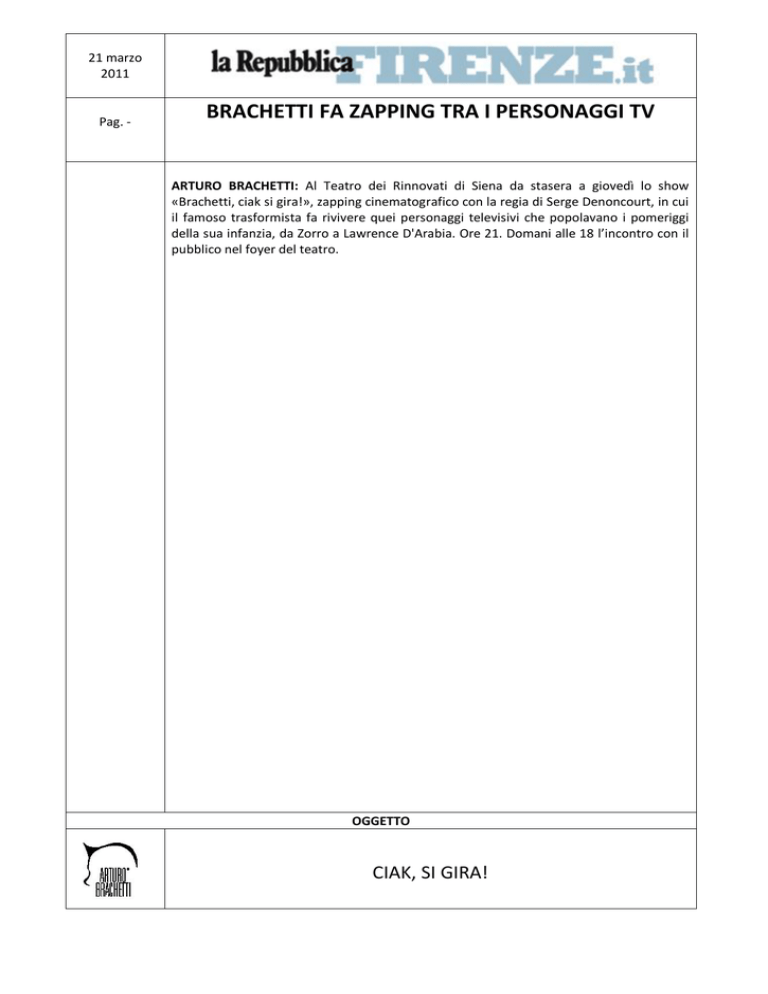 21 marzo 2011

la Repubblica FIRENZE.it

Pag. -

BRACHETTI FA ZAPPING TRA I PERSONAGGI TV

ARTURO BRACHETTI: Al Teatro dei Rinnovati di Siena da stasera a giovedì lo show «Brachetti, ciak si gira!», zapping cinematografico con la regia di Serge Denoncourt, in cui il famoso trasformista fa rivivere quei personaggi televisivi che popolavano i pomeriggi della sua infanzia, da Zorro a Lawrence D'Arabia. Ore 21. Domani alle 18 l'incontro con il pubblico nel foyer del teatro.

OGGETTO

ARTURO BRACHETTI

CIAK, SI GIRA!